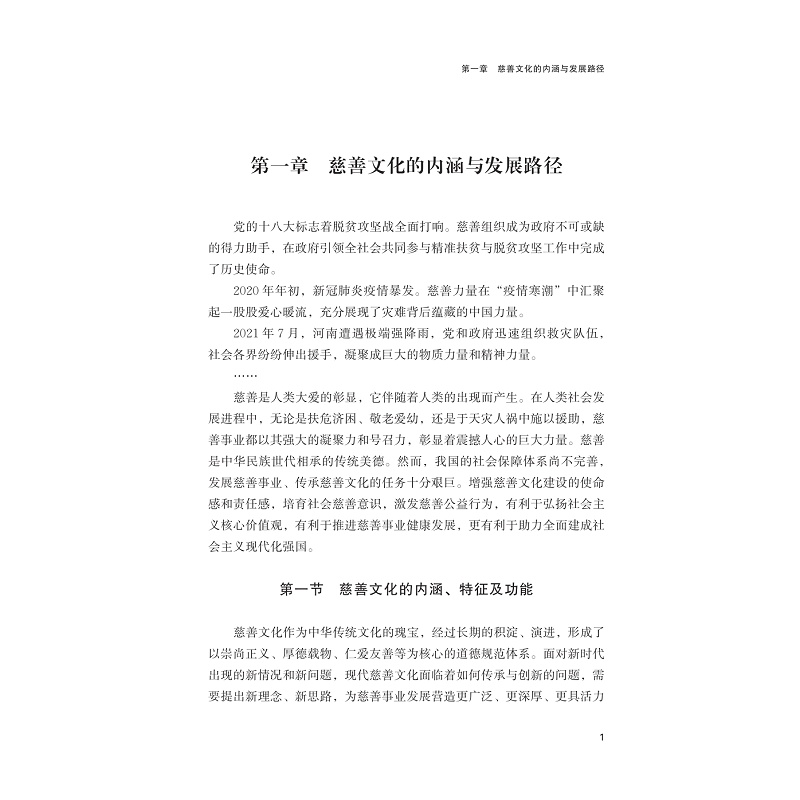 第一章　慈善文化的内涵与发展路径

第一章　慈善文化的内涵与发展路径

党的十八大标志着脱贫攻坚战全面打响。慈善组织成为政府不可或缺的得力助手，在政府引领全社会共同参与精准扶贫与脱贫攻坚工作中完成了历史使命。

2020年年初，新冠肺炎疫情暴发。慈善力量在“疫情寒潮”中汇聚起一股股爱心暖流，充分展现了灾难背后蕴藏的中国力量。

2021年7月，河南遭遇极端强降雨，党和政府迅速组织救灾队伍，社会各界纷纷伸出援手，凝聚成巨大的物质力量和精神力量。

……

慈善是人类大爱的彰显，它伴随着人类的出现而产生。在人类社会发展进程中，无论是扶危济困、敬老爱幼，还是于天灾人祸中施以援助，慈善事业都以其强大的凝聚力和号召力，彰显着震撼人心的巨大力量。慈善是中华民族世代相承的传统美德。然而，我国的社会保障体系尚不完善，发展慈善事业、传承慈善文化的任务十分艰巨。增强慈善文化建设的使命感和责任感，培育社会慈善意识，激发慈善公益行为，有利于弘扬社会主义核心价值观，有利于推进慈善事业健康发展，更有利于助力全面建成社会主义现代化强国。

第一节　慈善文化的内涵、特征及功能

慈善文化作为中华传统文化的瑰宝，经过长期的积淀、演进，形成了以崇尚正义、厚德载物、仁爱友善等为核心的道德规范体系。面对新时代出现的新情况和新问题，现代慈善文化面临着如何传承与创新的问题，需要提出新理念、新思路，为慈善事业发展营造更广泛、更深厚、更具活力

1